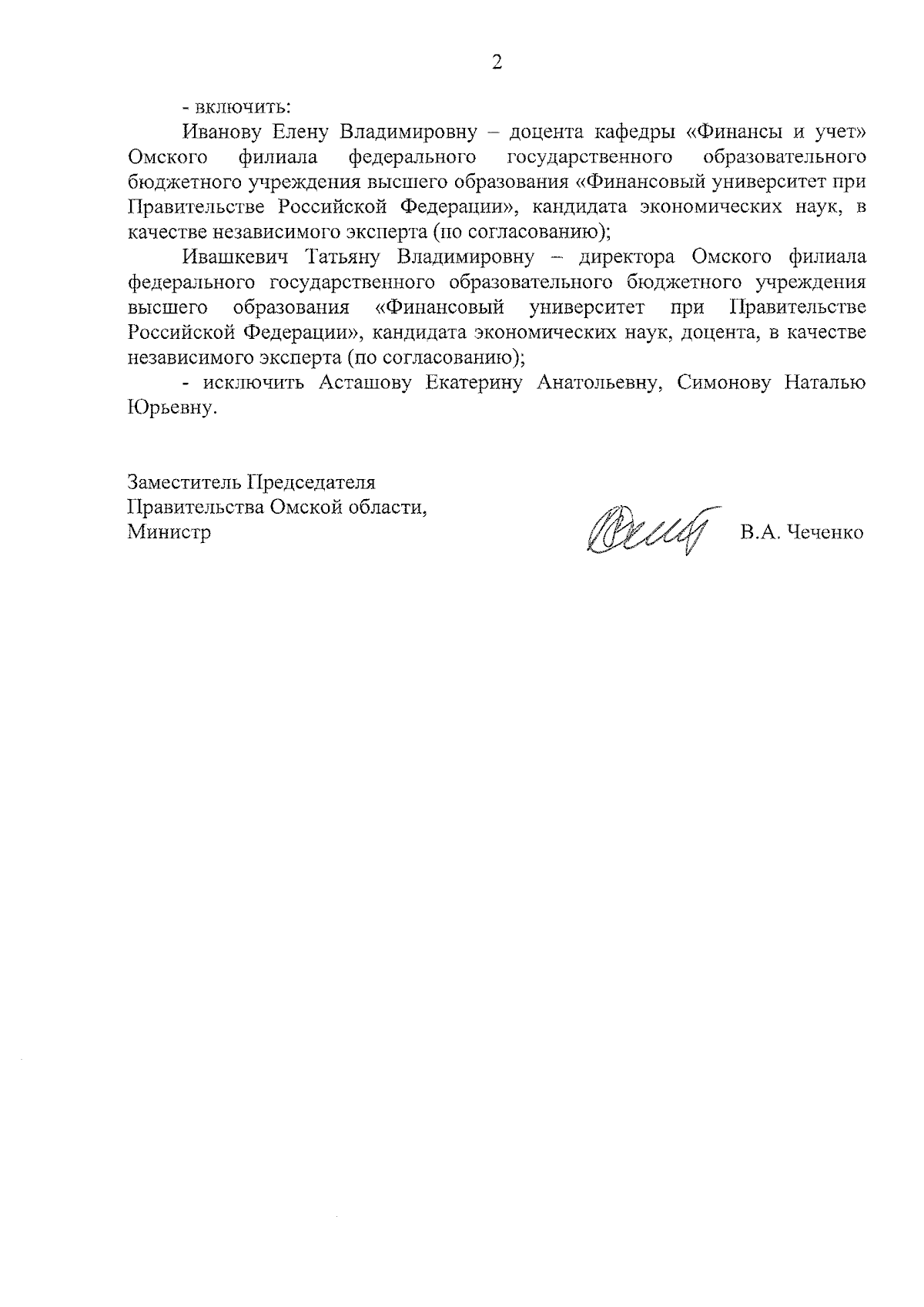 2

- включить:

Иванову Елену Владимировну – доцента кафедры «Финансы и учет» Омского филиала федерального государственного образовательного бюджетного учреждения высшего образования «Финансовый университет при Правительстве Российской Федерации», кандидата экономических наук, в качестве независимого эксперта (по согласованию);

Ивашкевич Татьяну Владимировну – директора Омского филиала федерального государственного образовательного бюджетного учреждения высшего образования «Финансовый университет при Правительстве Российской Федерации», кандидата экономических наук, доцента, в качестве независимого эксперта (по согласованию);

- исключить Асташову Екатерину Анатольевну, Симонову Наталью Юрьевну.

Заместитель Председателя
Правительства Омской области,
Министр

В.А. Чеченко